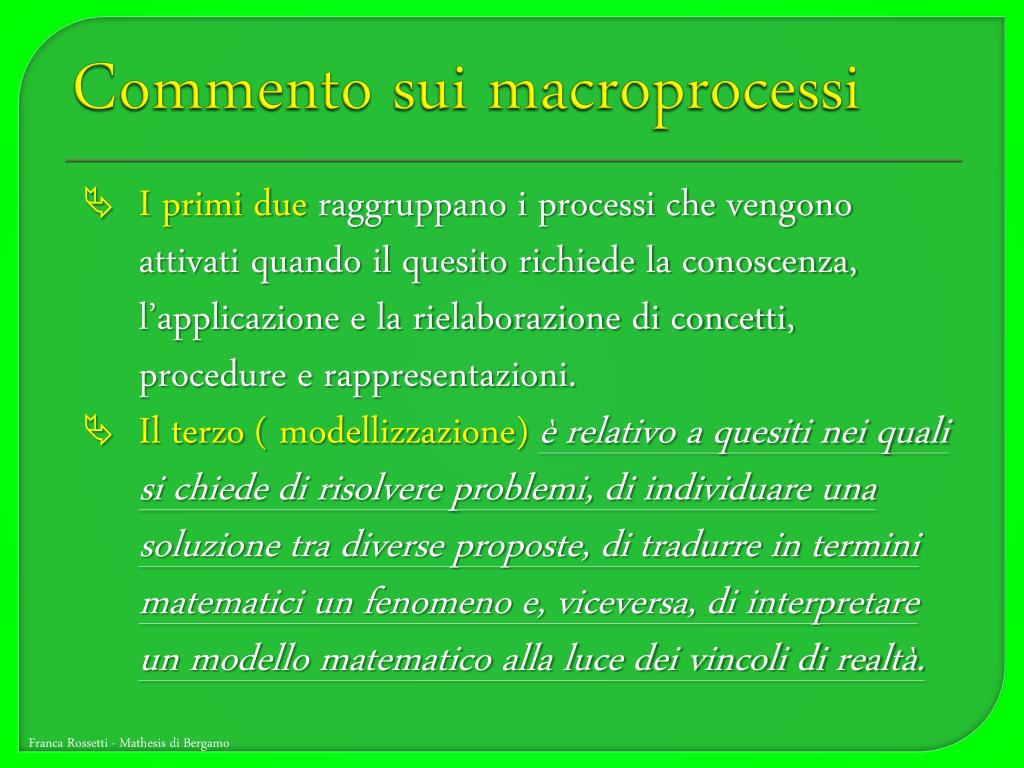 Commento sui macroprocessi

I primi due raggruppano i processi che vengono attivati quando il quesito richiede la conoscenza, l'applicazione e la rielaborazione di concetti, procedure e rappresentazioni.

Il terzo ( modellizzazione) è relativo a quesiti nei quali si chiede di risolvere problemi, di individuare una soluzione tra diverse proposte, di tradurre in termini matematici un fenomeno e, viceversa, di interpretare un modello matematico alla luce dei vincoli di realtà.

Franca Rossetti - Mathesis di Bergamo